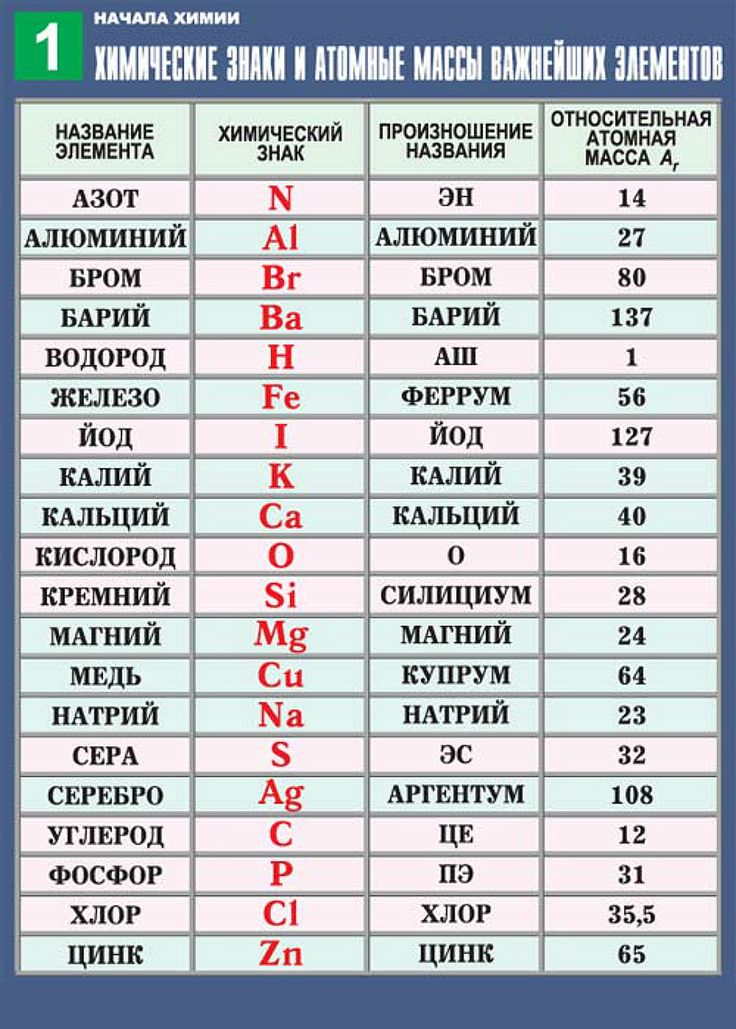 1 НАЧАЛА ХИМИИ

ХИМИЧЕСКИЕ ЗНАКИ И АТОМНЫЕ МАССЫ ВАЖНЕЙШИХ ЭЛЕМЕНТОВ

| НАЗВАНИЕ ЭЛЕМЕНТА | ХИМИЧЕСКИЙ ЗНАК | ПРОИЗНОШЕНИЕ НАЗВАНИЯ | ОТНОСИТЕЛЬНАЯ АТОМНАЯ МАССА $A_r$ |
|---|---|---|---|
| АЗОТ | N | ЭН | 14 |
| АЛЮМИНИЙ | Al | АЛЮМИНИЙ | 27 |
| БРОМ | Br | БРОМ | 80 |
| БАРИЙ | Ba | БАРИЙ | 137 |
| ВОДОРОД | H | АШ | 1 |
| ЖЕЛЕЗО | Fe | ФЕРРУМ | 56 |
| ЙОД | I | ЙОД | 127 |
| КАЛИЙ | K | КАЛИЙ | 39 |
| КАЛЬЦИЙ | Ca | КАЛЬЦИЙ | 40 |
| КИСЛОРОД | O | О | 16 |
| КРЕМНИЙ | Si | СИЛИЦИУМ | 28 |
| МАГНИЙ | Mg | МАГНИЙ | 24 |
| МЕДЬ | Cu | КУПРУМ | 64 |
| НАТРИЙ | Na | НАТРИЙ | 23 |
| СЕРА | S | ЭС | 32 |
| СЕРЕБРО | Ag | АРГЕНТУМ | 108 |
| УГЛЕРОД | C | ЦЕ | 12 |
| ФОСФОР | P | ПЭ | 31 |
| ХЛОР | Cl | ХЛОР | 35,5 |
| ЦИНК | Zn | ЦИНК | 65 |